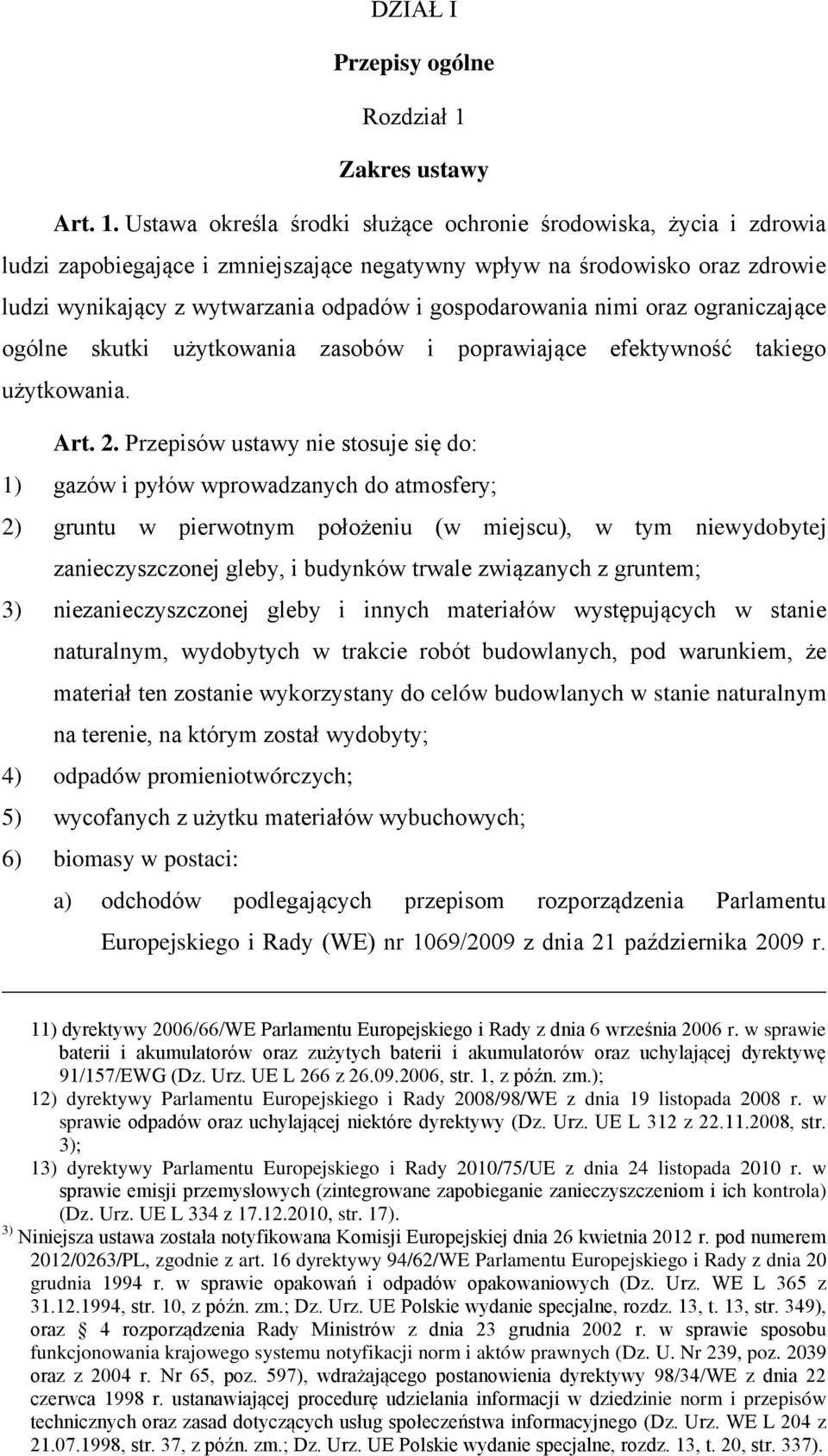 DZIAŁ I

Przepisy ogólne

Rozdział 1

Zakres ustawy

Art. 1. Ustawa określa środki służące ochronie środowiska, życia i zdrowia ludzi zapobiegające i zmniejszające negatywny wpływ na środowisko oraz zdrowie ludzi wynikający z wytwarzania odpadów i gospodarowania nimi oraz ograniczające ogólne skutki użytkowania zasobów i poprawiające efektywność takiego użytkowania.

Art. 2. Przepisów ustawy nie stosuje się do:

1) gazów i pyłów wprowadzanych do atmosfery;

2) gruntu w pierwotnym położeniu (w miejscu), w tym niewydobytej zanieczyszczonej gleby, i budynków trwale związanych z gruntem;

3) niezanieczyszczonej gleby i innych materiałów występujących w stanie naturalnym, wydobytych w trakcie robót budowlanych, pod warunkiem, że materiał ten zostanie wykorzystany do celów budowlanych w stanie naturalnym na terenie, na którym został wydobyty;

4) odpadów promieniotwórczych;

5) wycofanych z użytku materiałów wybuchowych;

6) biomasy w postaci:

a) odchodów podlegających przepisom rozporządzenia Parlamentu Europejskiego i Rady (WE) nr 1069/2009 z dnia 21 października 2009 r.

11) dyrektywy 2006/66/WE Parlamentu Europejskiego i Rady z dnia 6 września 2006 r. w sprawie baterii i akumulatorów oraz zużytych baterii i akumulatorów oraz uchylającej dyrektywę 91/157/EWG (Dz. Urz. UE L 266 z 26.09.2006, str. 1, z późn. zm.);

12) dyrektywy Parlamentu Europejskiego i Rady 2008/98/WE z dnia 19 listopada 2008 r. w sprawie odpadów oraz uchylającej niektóre dyrektywy (Dz. Urz. UE L 312 z 22.11.2008, str. 3);

13) dyrektywy Parlamentu Europejskiego i Rady 2010/75/UE z dnia 24 listopada 2010 r. w sprawie emisji przemysłowych (zintegrowane zapobieganie zanieczyszczeniom i ich kontrola) (Dz. Urz. UE L 334 z 17.12.2010, str. 17).

3) Niniejsza ustawa została notyfikowana Komisji Europejskiej dnia 26 kwietnia 2012 r. pod numerem 2012/0263/PL, zgodnie z art. 16 dyrektywy 94/62/WE Parlamentu Europejskiego i Rady z dnia 20 grudnia 1994 r. w sprawie opakowań i odpadów opakowaniowych (Dz. Urz. WE L 365 z 31.12.1994, str. 10, z późn. zm.; Dz. Urz. UE Polskie wydanie specjalne, rozdz. 13, t. 13, str. 349), oraz § 4 rozporządzenia Rady Ministrów z dnia 23 grudnia 2002 r. w sprawie sposobu funkcjonowania krajowego systemu notyfikacji norm i aktów prawnych (Dz. U. Nr 239, poz. 2039 oraz z 2004 r. Nr 65, poz. 597), wdrażającego postanowienia dyrektywy 98/34/WE z dnia 22 czerwca 1998 r. ustanawiającej procedurę udzielania informacji w dziedzinie norm i przepisów technicznych oraz zasad dotyczących usług społeczeństwa informacyjnego (Dz. Urz. WE L 204 z 21.07.1998, str. 37, z późn. zm.; Dz. Urz. UE Polskie wydanie specjalne, rozdz. 13, t. 20, str. 337).